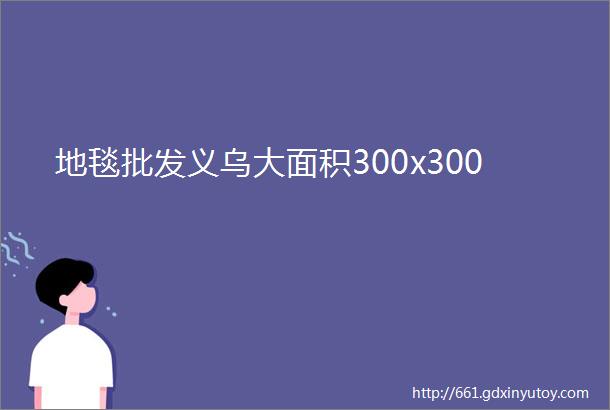 地毯批发义乌大面积300x300

http://661.gdxinyutoy.com